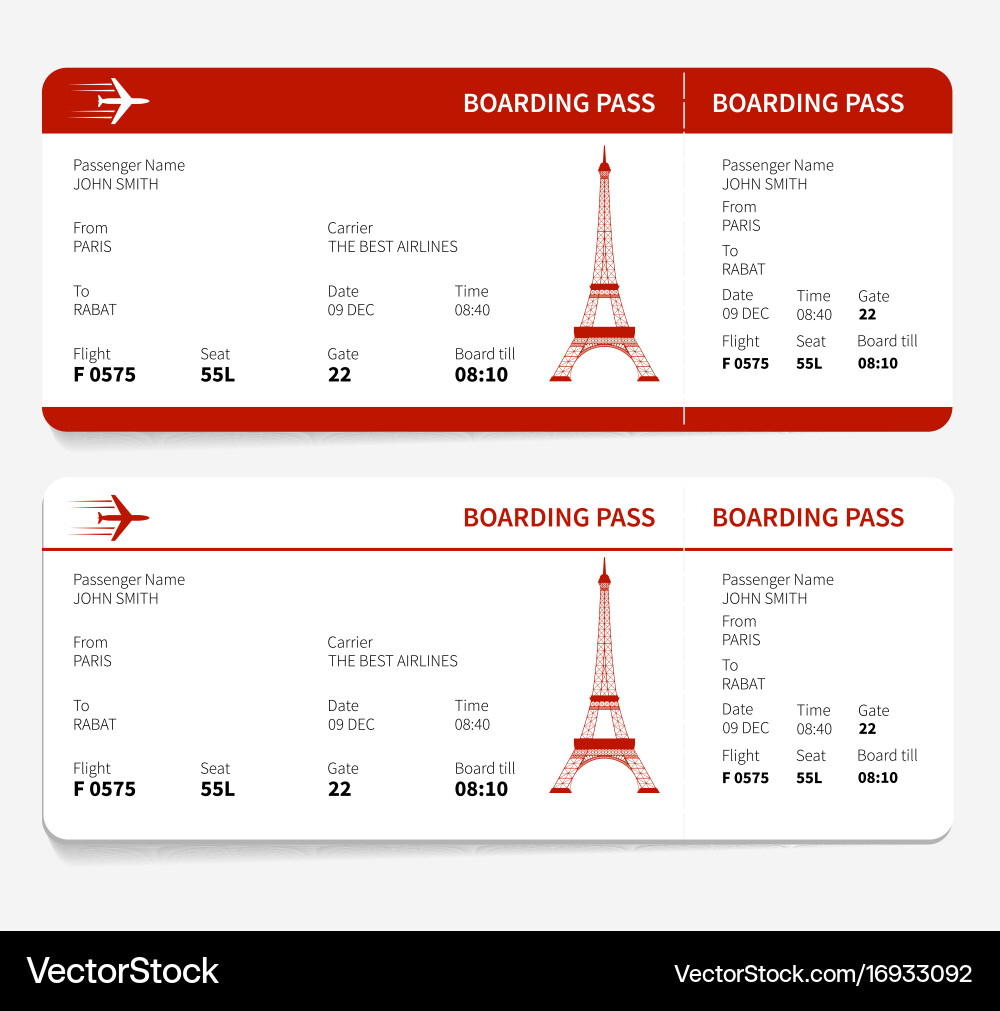 BOARDING PASS

Passenger Name
JOHN SMITH

From
PARIS

Carrier
THE BEST AIRLINES

To
RABAT

Date
09 DEC

Time
08:40

Flight
F 0575

Seat
55L

Gate
22

Board till
08:10

BOARDING PASS

Passenger Name
JOHN SMITH

From
PARIS

To
RABAT

Date
09 DEC

Time
08:40

Gate
22

Flight
F 0575

Seat
55L

Board till
08:10

BOARDING PASS

Passenger Name
JOHN SMITH

From
PARIS

Carrier
THE BEST AIRLINES

To
RABAT

Date
09 DEC

Time
08:40

Flight
F 0575

Seat
55L

Gate
22

Board till
08:10

BOARDING PASS

Passenger Name
JOHN SMITH

From
PARIS

To
RABAT

Date
09 DEC

Time
08:40

Gate
22

Flight
F 0575

Seat
55L

Board till
08:10

VectorStock

VectorStock.com/16933092